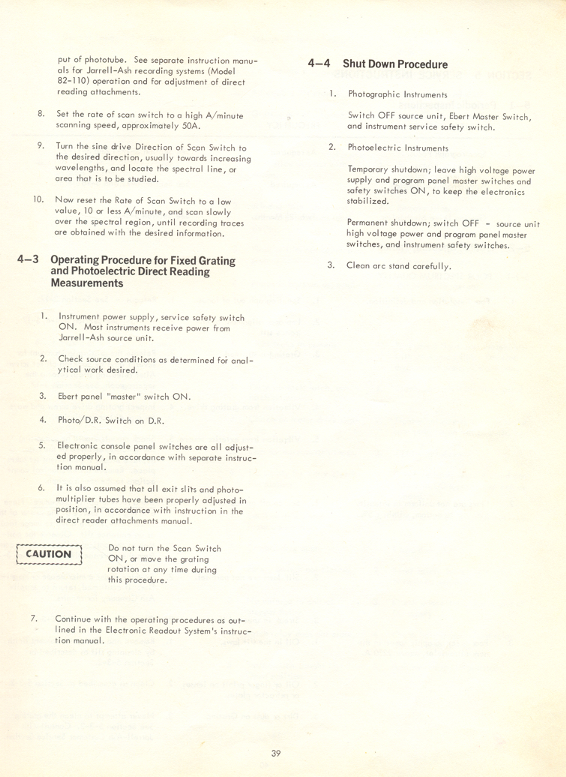 put of phototube. See separate instruction manuals for Jarrell-Ash recording systems (Model 82-110) operation and for adjustment of direct reading attachments.

8. Set the rate of scan switch to a high A/minute scanning speed, approximately 50A.

9. Turn the sine drive Direction of Scan Switch to the desired direction, usually towards increasing wavelengths, and locate the spectral line, or area that is to be studied.

10. Now reset the Rate of Scan Switch to a low value, 10 or less A/minute, and scan slowly over the spectral region, until recording traces are obtained with the desired information.

4–3 Operating Procedure for Fixed Grating and Photoelectric Direct Reading Measurements

1. Instrument power supply, service safety switch ON. Most instruments receive power from Jarrell-Ash source unit.

2. Check source conditions as determined for analytical work desired.

3. Ebert panel "master" switch ON.

4. Photo/D.R. Switch on D.R.

5. Electronic console panel switches are all adjusted properly, in accordance with separate instruction manual.

6. It is also assumed that all exit slits and photomultiplier tubes have been properly adjusted in position, in accordance with instruction in the direct reader attachments manual.

CAUTION

Do not turn the Scan Switch ON, or move the grating rotation at any time during this procedure.

7. Continue with the operating procedures as outlined in the Electronic Readout System's instruction manual.

4–4 Shut Down Procedure

1. Photographic Instruments

Switch OFF source unit, Ebert Master Switch, and instrument service safety switch.

2. Photoelectric Instruments

Temporary shutdown; leave high voltage power supply and program panel master switches and safety switches ON, to keep the electronics stabilized.

Permanent shutdown; switch OFF - source unit high voltage power and program panel master switches, and instrument safety switches.

3. Clean arc stand carefully.

39